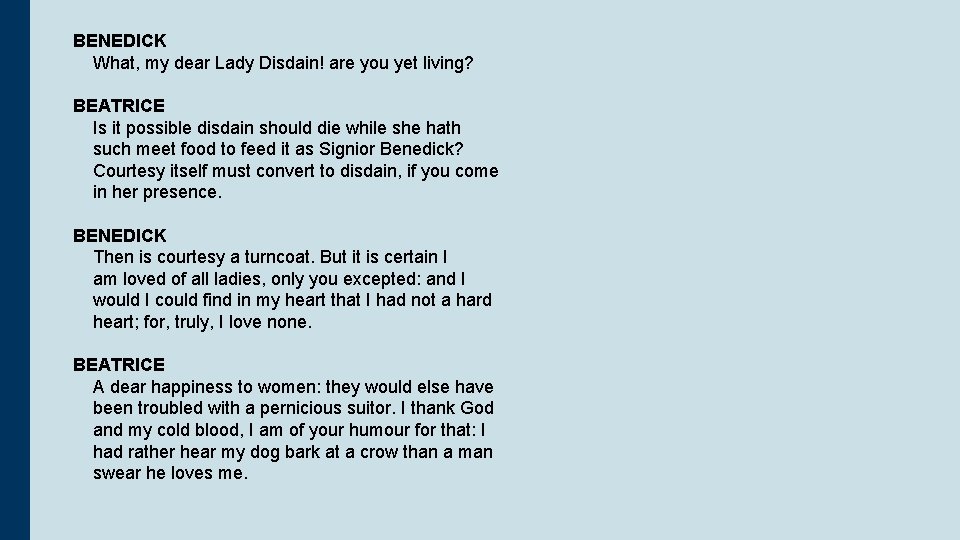 BENEDICK
What, my dear Lady Disdain! are you yet living?

BEATRICE
Is it possible disdain should die while she hath such meet food to feed it as Signior Benedick? Courtesy itself must convert to disdain, if you come in her presence.

BENEDICK
Then is courtesy a turncoat. But it is certain I am loved of all ladies, only you excepted: and I would I could find in my heart that I had not a hard heart; for, truly, I love none.

BEATRICE
A dear happiness to women: they would else have been troubled with a pernicious suitor. I thank God and my cold blood, I am of your humour for that: I had rather hear my dog bark at a crow than a man swear he loves me.